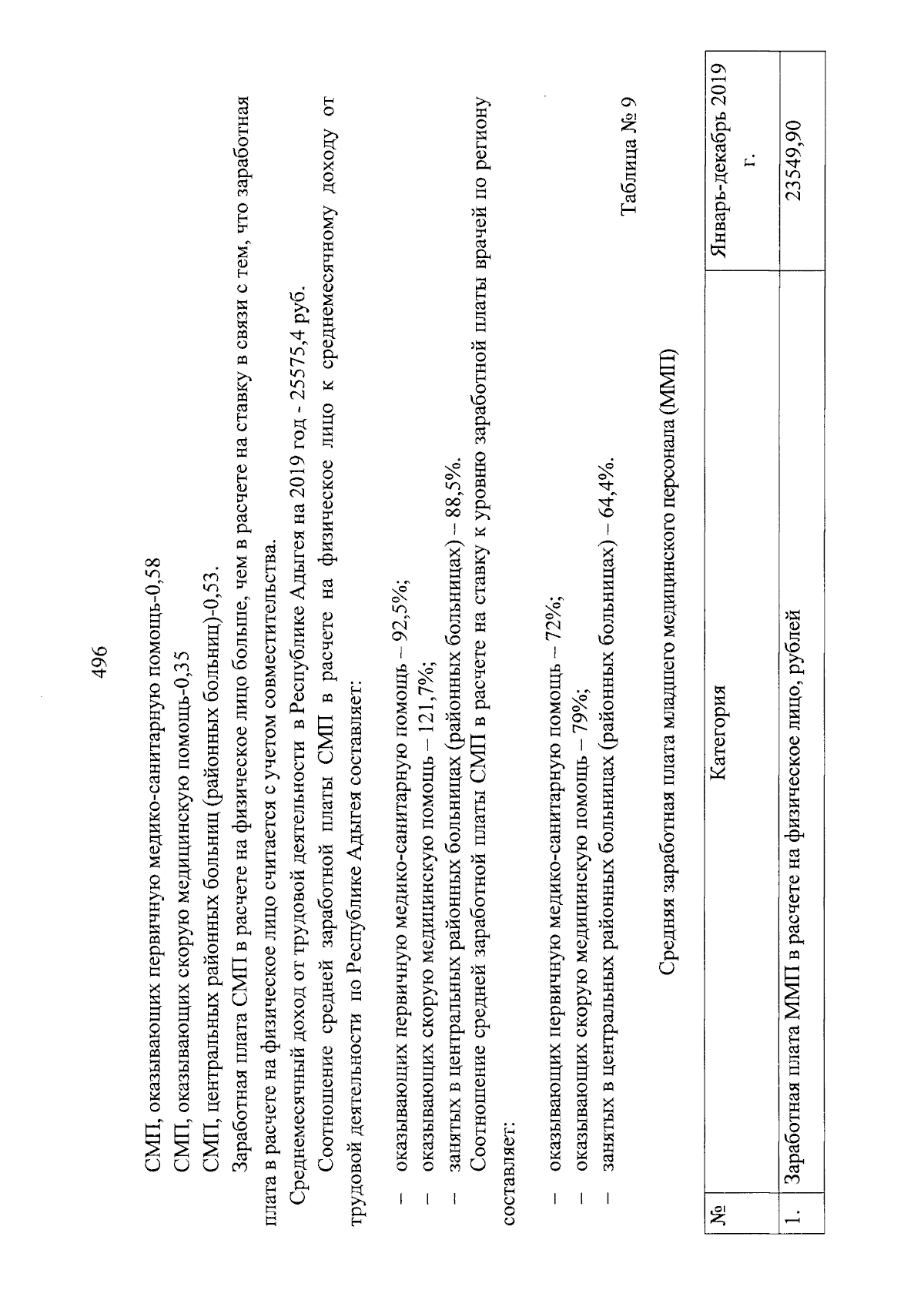 496

СМП, оказывающих первичную медико-санитарную помощь-0,58

СМП, оказывающих скорую медицинскую помощь-0,35

СМП, центральных районных больниц (районных больниц)-0,53.

Заработная плата СМП в расчете на физическое лицо больше, чем в расчете на ставку в связи с тем, что заработная плата в расчете на физическое лицо считается с учетом совместительства.

Среднемесячный доход от трудовой деятельности в Республике Адыгея на 2019 год - 25575,4 руб.

Соотношение средней заработной платы СМП в расчете на физическое лицо к среднемесячному доходу от трудовой деятельности по Республике Адыгея составляет:

– оказывающих первичную медико-санитарную помощь – 92,5%;
– оказывающих скорую медицинскую помощь – 121,7%;
– занятых в центральных районных больницах (районных больницах) – 88,5%.

Соотношение средней заработной платы СМП в расчете на ставку к уровню заработной платы врачей по региону составляет:

– оказывающих первичную медико-санитарную помощь – 72%;
– оказывающих скорую медицинскую помощь – 79%;
– занятых в центральных районных больницах (районных больницах) – 64,4%.

Таблица № 9

Средняя заработная плата младшего медицинского персонала (ММП)

| № | Категория | Январь-декабрь 2019 г. |
|---|---|---|
| 1. | Заработная плата ММП в расчете на физическое лицо, рублей | 23549,90 |